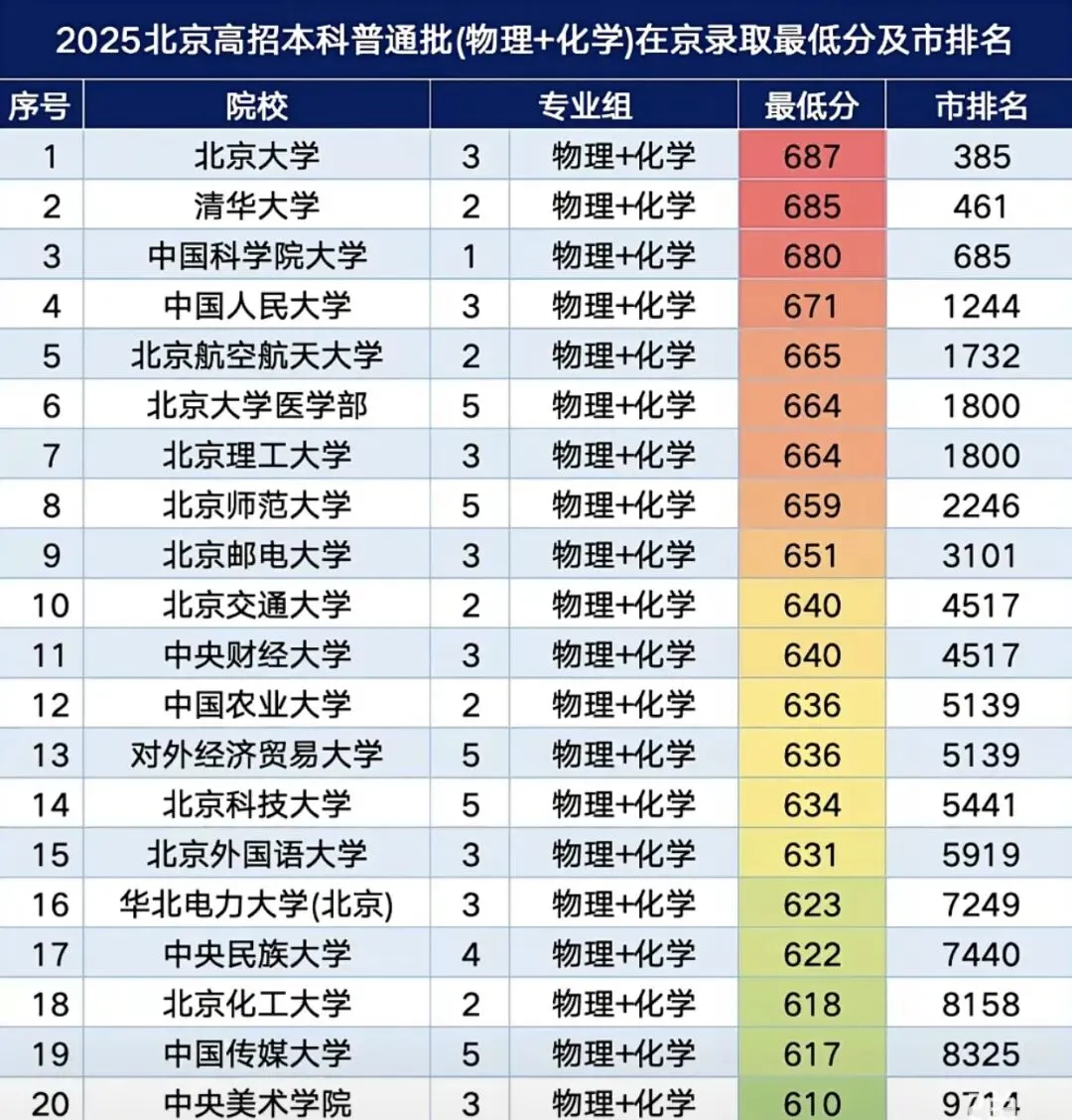 2025北京高招本科普通批(物理+化学)在京录取最低分及市排名

| 序号 | 院校 | 专业组 | | 最低分 | 市排名 |
|---|---|---|---|---|---|
| 1 | 北京大学 | 3 | 物理+化学 | 687 | 385 |
| 2 | 清华大学 | 2 | 物理+化学 | 685 | 461 |
| 3 | 中国科学院大学 | 1 | 物理+化学 | 680 | 685 |
| 4 | 中国人民大学 | 3 | 物理+化学 | 671 | 1244 |
| 5 | 北京航空航天大学 | 2 | 物理+化学 | 665 | 1732 |
| 6 | 北京大学医学部 | 5 | 物理+化学 | 664 | 1800 |
| 7 | 北京理工大学 | 3 | 物理+化学 | 664 | 1800 |
| 8 | 北京师范大学 | 5 | 物理+化学 | 659 | 2246 |
| 9 | 北京邮电大学 | 3 | 物理+化学 | 651 | 3101 |
| 10 | 北京交通大学 | 2 | 物理+化学 | 640 | 4517 |
| 11 | 中央财经大学 | 3 | 物理+化学 | 640 | 4517 |
| 12 | 中国农业大学 | 2 | 物理+化学 | 636 | 5139 |
| 13 | 对外经济贸易大学 | 5 | 物理+化学 | 636 | 5139 |
| 14 | 北京科技大学 | 5 | 物理+化学 | 634 | 5441 |
| 15 | 北京外国语大学 | 3 | 物理+化学 | 631 | 5919 |
| 16 | 华北电力大学(北京) | 3 | 物理+化学 | 623 | 7249 |
| 17 | 中央民族大学 | 4 | 物理+化学 | 622 | 7440 |
| 18 | 北京化工大学 | 2 | 物理+化学 | 618 | 8158 |
| 19 | 中国传媒大学 | 5 | 物理+化学 | 617 | 8325 |
| 20 | 中央美术学院 | 3 | 物理+化学 | 610 | 9714 |